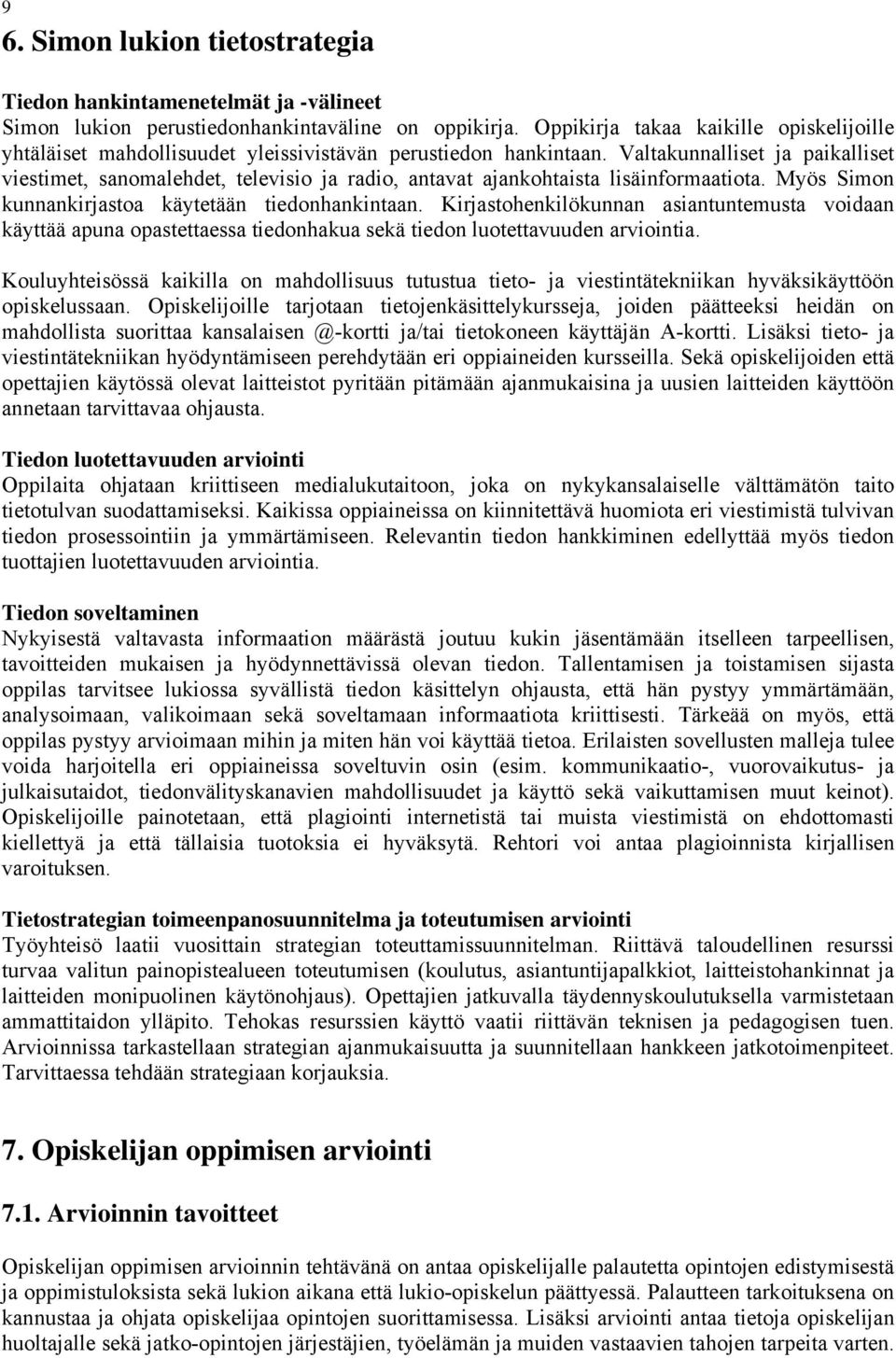 9

6. Simon lukion tietostrategia

Tiedon hankintamenetelmät ja -välineet
Simon lukion perustiedonhankintaväline on oppikirja. Oppikirja takaa kaikille opiskelijoille yhtäläiset mahdollisuudet yleissivistävän perustiedon hankintaan. Valtakunnalliset ja paikalliset viestimet, sanomalehdet, televisio ja radio, antavat ajankohtaista lisäinformaatiota. Myös Simon kunnankirjastoa käytetään tiedonhankintaan. Kirjastohenkilökunnan asiantuntemusta voidaan käyttää apuna opastettaessa tiedonhakua sekä tiedon luotettavuuden arviointia.

Kouluyhteisössä kaikilla on mahdollisuus tutustua tieto- ja viestintätekniikan hyväksikäyttöön opiskelussaan. Opiskelijoille tarjotaan tietojenkäsittelykursseja, joiden päätteeksi heidän on mahdollista suorittaa kansalaisen @-kortti ja/tai tietokoneen käyttäjän A-kortti. Lisäksi tieto- ja viestintätekniikan hyödyntämiseen perehdytään eri oppiaineiden kursseilla. Sekä opiskelijoiden että opettajien käytössä olevat laitteistot pyritään pitämään ajanmukaisina ja uusien laitteiden käyttöön annetaan tarvittavaa ohjausta.

Tiedon luotettavuuden arviointi
Oppilaita ohjataan kriittiseen medialukutaitoon, joka on nykykansalaiselle välttämätön taito tietotulvan suodattamiseksi. Kaikissa oppiaineissa on kiinnitettävä huomiota eri viestimistä tulvivan tiedon prosessointiin ja ymmärtämiseen. Relevantin tiedon hankkiminen edellyttää myös tiedon tuottajien luotettavuuden arviointia.

Tiedon soveltaminen
Nykyisestä valtavasta informaation määrästä joutuu kukin jäsentämään itselleen tarpeellisen, tavoitteiden mukaisen ja hyödynnettävissä olevan tiedon. Tallentamisen ja toistamisen sijasta oppilas tarvitsee lukiossa syvällistä tiedon käsittelyn ohjausta, että hän pystyy ymmärtämään, analysoimaan, valikoimaan sekä soveltamaan informaatiota kriittisesti. Tärkeää on myös, että oppilas pystyy arvioimaan mihin ja miten hän voi käyttää tietoa. Erilaisten sovellusten malleja tulee voida harjoitella eri oppiaineissa soveltuvin osin (esim. kommunikaatio-, vuorovaikutus- ja julkaisutaidot, tiedonvälityskanavien mahdollisuudet ja käyttö sekä vaikuttamisen muut keinot). Opiskelijoille painotetaan, että plagiointi internetistä tai muista viestimistä on ehdottomasti kiellettyä ja että tällaisia tuotoksia ei hyväksytä. Rehtori voi antaa plagioinnista kirjallisen varoituksen.

Tietostrategian toimeenpanosuunnitelma ja toteutumisen arviointi
Työyhteisö laatii vuosittain strategian toteuttamissuunnitelman. Riittävä taloudellinen resurssi turvaa valitun painopistealueen toteutumisen (koulutus, asiantuntijapalkkiot, laitteistohankinnat ja laitteiden monipuolinen käytönohjaus). Opettajien jatkuvalla täydennyskoulutuksella varmistetaan ammattitaidon ylläpito. Tehokas resurssien käyttö vaatii riittävän teknisen ja pedagogisen tuen. Arvioinnissa tarkastellaan strategian ajanmukaisuutta ja suunnitellaan hankkeen jatkotoimenpiteet. Tarvittaessa tehdään strategiaan korjauksia.

7. Opiskelijan oppimisen arviointi

7.1. Arvioinnin tavoitteet

Opiskelijan oppimisen arvioinnin tehtävänä on antaa opiskelijalle palautetta opintojen edistymisestä ja oppimistuloksista sekä lukion aikana että lukio-opiskelun päättyessä. Palautteen tarkoituksena on kannustaa ja ohjata opiskelijaa opintojen suorittamisessa. Lisäksi arviointi antaa tietoja opiskelijan huoltajalle sekä jatko-opintojen järjestäjien, työelämän ja muiden vastaavien tahojen tarpeita varten.